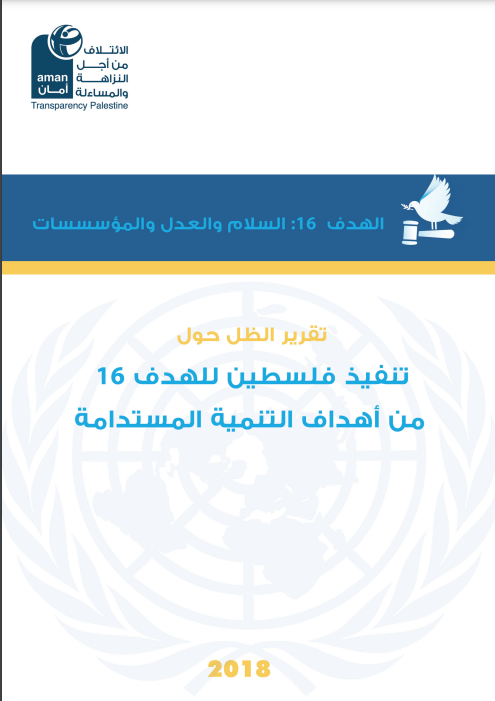 aman
أمان
الائتلاف
من أجل
النزاهة
والمساءلة
Transparency Palestine

الهدف 16: السلام والعدل والمؤسسسات

تقرير الظل حول
تنفيذ فلسطين للهدف 16
من أهداف التنمية المستدامة

2018